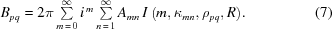 $B_{pq} = 2\pi \sum_{m=0}^{\infty} i^m \sum_{n=1}^{\infty} A_{mn} I(m, \kappa_{mn}, \rho_{pq}, R).$ (7)